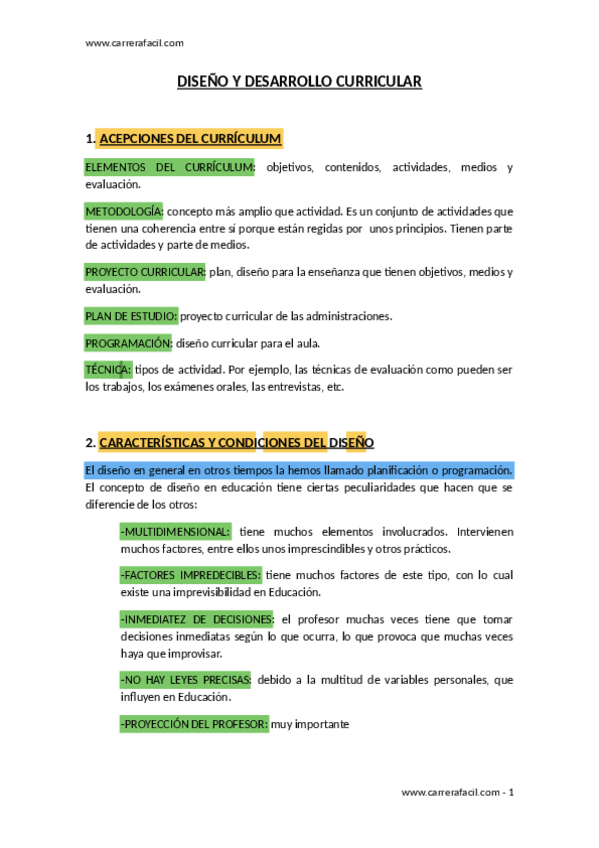 www.carrerafacil.com

DISEÑO Y DESARROLLO CURRICULAR

1. ACEPCIONES DEL CURRÍCULUM

ELEMENTOS DEL CURRÍCULUM: objetivos, contenidos, actividades, medios y evaluación.

METODOLOGÍA: concepto más amplio que actividad. Es un conjunto de actividades que tienen una coherencia entre sí porque están regidas por unos principios. Tienen parte de actividades y parte de medios.

PROYECTO CURRICULAR: plan, diseño para la enseñanza que tienen objetivos, medios y evaluación.

PLAN DE ESTUDIO: proyecto curricular de las administraciones.

PROGRAMACIÓN: diseño curricular para el aula.

TÉCNICA: tipos de actividad. Por ejemplo, las técnicas de evaluación como pueden ser los trabajos, los exámenes orales, las entrevistas, etc.

2. CARACTERÍSTICAS Y CONDICIONES DEL DISEÑO

El diseño en general en otros tiempos la hemos llamado planificación o programación. El concepto de diseño en educación tiene ciertas peculiaridades que hacen que se diferencie de los otros:

-MULTIDIMENSIONAL: tiene muchos elementos involucrados. Intervienen muchos factores, entre ellos unos imprescindibles y otros prácticos.

-FACTORES IMPREDECIBLES: tiene muchos factores de este tipo, con lo cual existe una imprevisibilidad en Educación.

-INMEDIATEZ DE DECISIONES: el profesor muchas veces tiene que tomar decisiones inmediatas según lo que ocurra, lo que provoca que muchas veces haya que improvisar.

-NO HAY LEYES PRECISAS: debido a la multitud de variables personales, que influyen en Educación.

-PROYECCIÓN DEL PROFESOR: muy importante

www.carrerafacil.com - 1